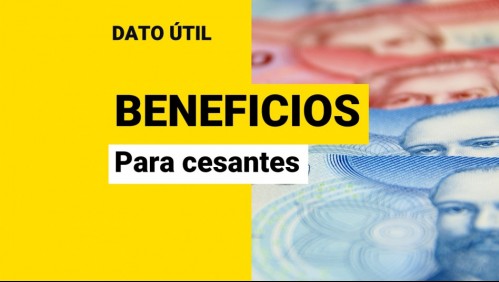 DATO ÚTIL

BENEFICIOS

Para cesantes